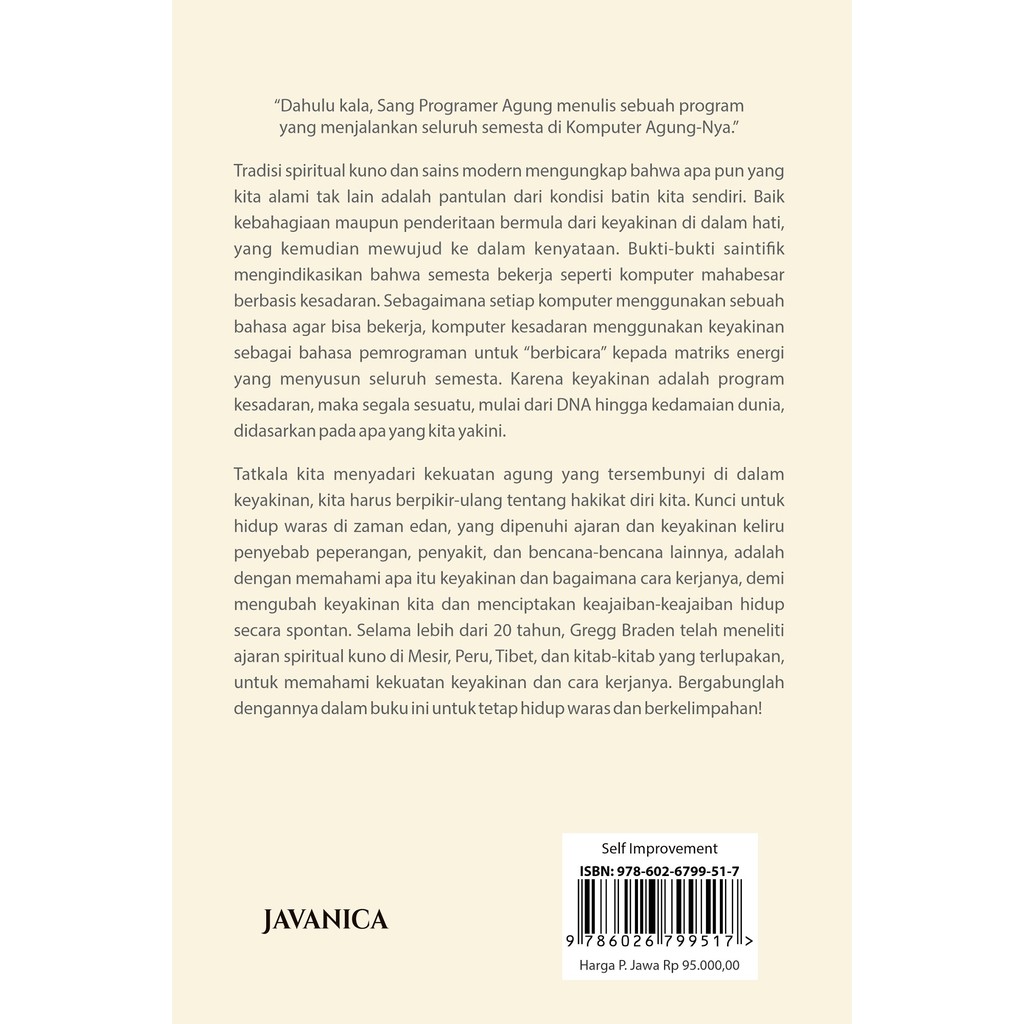 "Dahulu kala, Sang Programer Agung menulis sebuah program yang menjalankan seluruh semesta di Komputer Agung-Nya."

Tradisi spiritual kuno dan sains modern mengungkap bahwa apa pun yang kita alami tak lain adalah pantulan dari kondisi batin kita sendiri. Baik kebahagiaan maupun penderitaan bermula dari keyakinan di dalam hati, yang kemudian mewujud ke dalam kenyataan. Bukti-bukti saintifik mengindikasikan bahwa semesta bekerja seperti komputer mahabesar berbasis kesadaran. Sebagaimana setiap komputer menggunakan sebuah bahasa agar bisa bekerja, komputer kesadaran menggunakan keyakinan sebagai bahasa pemrograman untuk "berbicara" kepada matriks energi yang menyusun seluruh semesta. Karena keyakinan adalah program kesadaran, maka segala sesuatu, mulai dari DNA hingga kedamaian dunia, didasarkan pada apa yang kita yakini.

Tatkala kita menyadari kekuatan agung yang tersembunyi di dalam keyakinan, kita harus berpikir-ulang tentang hakikat diri kita. Kunci untuk hidup waras di zaman edan, yang dipenuhi ajaran dan keyakinan keliru penyebab peperangan, penyakit, dan bencana-bencana lainnya, adalah dengan memahami apa itu keyakinan dan bagaimana cara kerjanya, demi mengubah keyakinan kita dan menciptakan keajaiban-keajaiban hidup secara spontan. Selama lebih dari 20 tahun, Gregg Braden telah meneliti ajaran spiritual kuno di Mesir, Peru, Tibet, dan kitab-kitab yang terlupakan, untuk memahami kekuatan keyakinan dan cara kerjanya. Bergabunglah dengannya dalam buku ini untuk tetap hidup waras dan berkelimpahan!

JAVANICA

Self Improvement
ISBN: 978-602-6799-51-7
9 786026 799517 >
Harga P. Jawa Rp 95.000,00